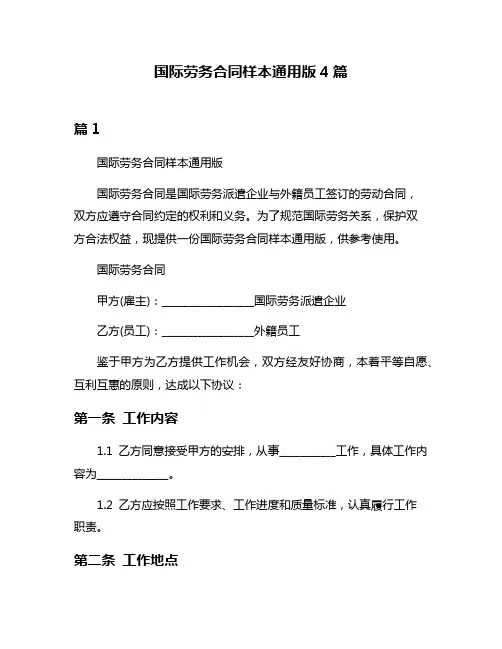 国际劳务合同样本通用版 4 篇

篇 1

国际劳务合同样本通用版

国际劳务合同是国际劳务派遣企业与外籍员工签订的劳动合同，双方应遵守合同约定的权利和义务。为了规范国际劳务关系，保护双方合法权益，现提供一份国际劳务合同样本通用版，供参考使用。

国际劳务合同

甲方(雇主)：________________国际劳务派遣企业

乙方(员工)：________________外籍员工

鉴于甲方为乙方提供工作机会，双方经友好协商，本着平等自愿、互利互惠的原则，达成以下协议：

第一条 工作内容

1.1 乙方同意接受甲方的安排，从事__________工作，具体工作内容为____________。

1.2 乙方应按照工作要求、工作进度和质量标准，认真履行工作职责。

第二条 工作地点